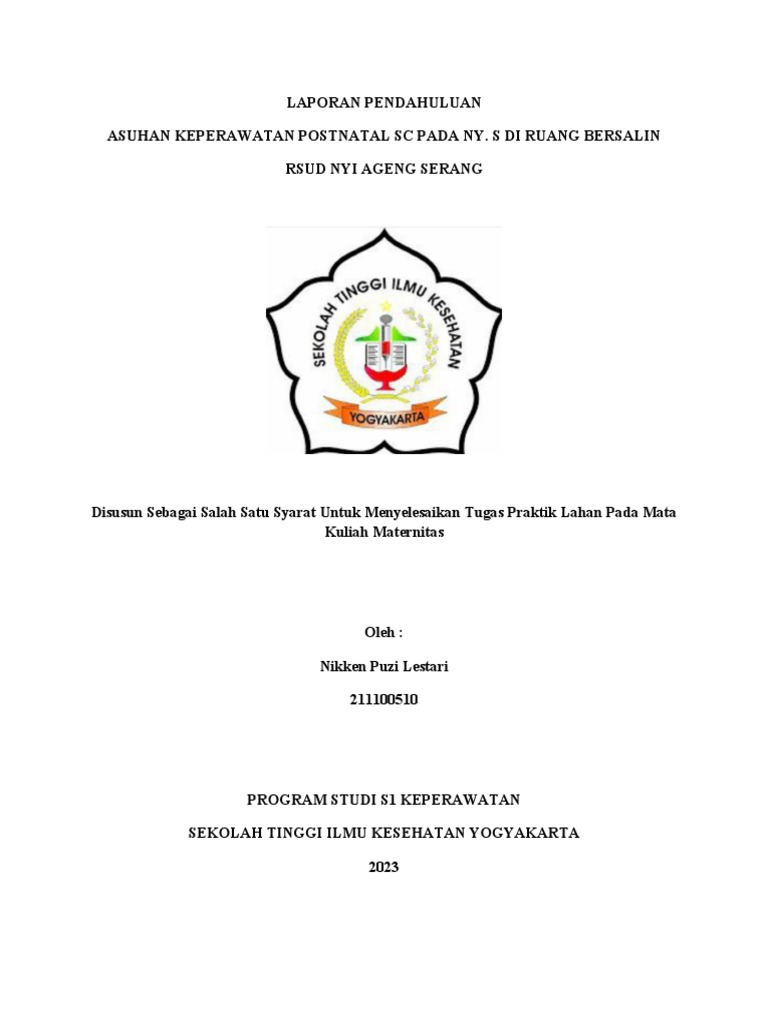 LAPORAN PENDAHULUAN

ASUHAN KEPERAWATAN POSTNATAL SC PADA NY. S DI RUANG BERSALIN

RSUD NYI AGENG SERANG

SEKOLAH TINGGI ILMU KESEHATAN

YOGYAKARTA

Disusun Sebagai Salah Satu Syarat Untuk Menyelesaikan Tugas Praktik Lahan Pada Mata Kuliah Maternitas

Oleh :

Nikken Puzi Lestari

211100510

PROGRAM STUDI S1 KEPERAWATAN

SEKOLAH TINGGI ILMU KESEHATAN YOGYAKARTA

2023